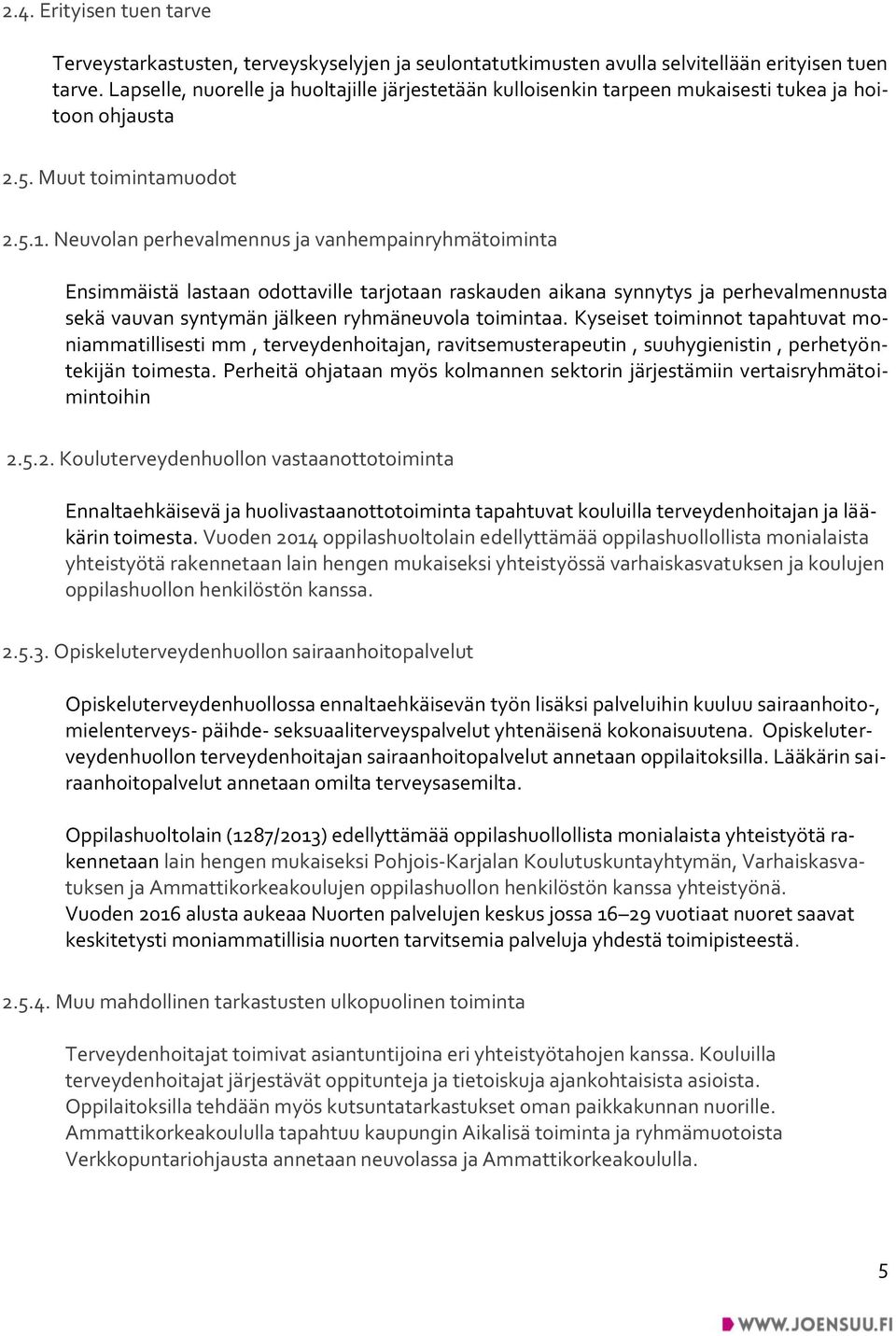 2.4. Erityisen tuen tarve

Terveystarkastusten, terveyskyselyjen ja seulontatutkimusten avulla selvitellään erityisen tuen tarve. Lapselle, nuorelle ja huoltajille järjestetään kulloisenkin tarpeen mukaisesti tukea ja hoitoon ohjausta

2.5. Muut toimintamuodot

2.5.1. Neuvolan perhevalmennus ja vanhempainryhmätoiminta

Ensimmäistä lastaan odottaville tarjotaan raskauden aikana synnytys ja perhevalmennusta sekä vauvan syntymän jälkeen ryhmäneuvola toimintaa. Kyseiset toiminnot tapahtuvat moniammatillisesti mm , terveydenhoitajan, ravitsemusterapeutin , suuhygienistin , perhetyöntekijän toimesta. Perheitä ohjataan myös kolmannen sektorin järjestämiin vertaisryhmätoimintoihin

2.5.2. Kouluterveydenhuollon vastaanottotoiminta

Ennaltaehkäisevä ja huolivastaanottotoiminta tapahtuvat kouluilla terveydenhoitajan ja lääkärin toimesta. Vuoden 2014 oppilashuoltolain edellyttämää oppilashuollollista monialaista yhteistyötä rakennetaan lain hengen mukaiseksi yhteistyössä varhaiskasvatuksen ja koulujen oppilashuollon henkilöstön kanssa.

2.5.3. Opiskeluterveydenhuollon sairaanhoitopalvelut

Opiskeluterveydenhuollossa ennaltaehkäisevän työn lisäksi palveluihin kuuluu sairaanhoito-, mielenterveys- päihde- seksuaaliterveyspalvelut yhtenäisenä kokonaisuutena. Opiskeluterveydenhuollon terveydenhoitajan sairaanhoitopalvelut annetaan oppilaitoksilla. Lääkärin sairaanhoitopalvelut annetaan omilta terveysasemilta.

Oppilashuoltolain (1287/2013) edellyttämää oppilashuollollista monialaista yhteistyötä rakennetaan lain hengen mukaiseksi Pohjois-Karjalan Koulutuskuntayhtymän, Varhaiskasvatuksen ja Ammattikorkeakoulujen oppilashuollon henkilöstön kanssa yhteistyönä.
Vuoden 2016 alusta aukeaa Nuorten palvelujen keskus jossa 16–29 vuotiaat nuoret saavat keskitetysti moniammatillisia nuorten tarvitsemia palveluja yhdestä toimipisteestä.

2.5.4. Muu mahdollinen tarkastusten ulkopuolinen toiminta

Terveydenhoitajat toimivat asiantuntijoina eri yhteistyötahojen kanssa. Kouluilla terveydenhoitajat järjestävät oppitunteja ja tietoiskuja ajankohtaisista asioista.
Oppilaitoksilla tehdään myös kutsuntatarkastukset oman paikkakunnan nuorille.
Ammattikorkeakoululla tapahtuu kaupungin Aikalisä toiminta ja ryhmämuotoista
Verkkopuntariohjausta annetaan neuvolassa ja Ammattikorkeakoululla.

5

WWW.JOENSUU.FI